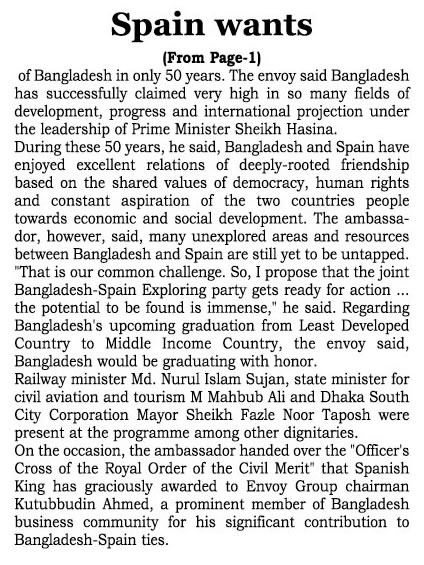 Spain wants

(From Page-1)

of Bangladesh in only 50 years. The envoy said Bangladesh has successfully claimed very high in so many fields of development, progress and international projection under the leadership of Prime Minister Sheikh Hasina.

During these 50 years, he said, Bangladesh and Spain have enjoyed excellent relations of deeply-rooted friendship based on the shared values of democracy, human rights and constant aspiration of the two countries people towards economic and social development. The ambassador, however, said, many unexplored areas and resources between Bangladesh and Spain are still yet to be untapped. "That is our common challenge. So, I propose that the joint Bangladesh-Spain Exploring party gets ready for action ... the potential to be found is immense," he said. Regarding Bangladesh's upcoming graduation from Least Developed Country to Middle Income Country, the envoy said, Bangladesh would be graduating with honor.

Railway minister Md. Nurul Islam Sujan, state minister for civil aviation and tourism M Mahbub Ali and Dhaka South City Corporation Mayor Sheikh Fazle Noor Taposh were present at the programme among other dignitaries.

On the occasion, the ambassador handed over the "Officer's Cross of the Royal Order of the Civil Merit" that Spanish King has graciously awarded to Envoy Group chairman Kutubbudin Ahmed, a prominent member of Bangladesh business community for his significant contribution to Bangladesh-Spain ties.